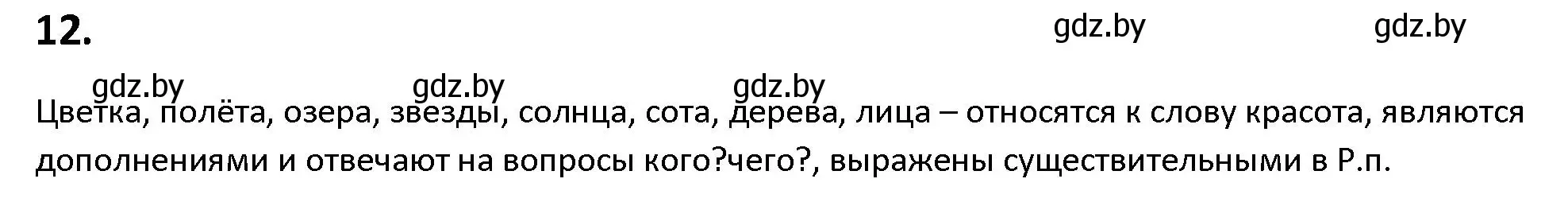 12.

gdz.by gdz.by

gdz.by gdz.by gdz.by

Цветка, полёта, озера, звезды, солнца, сота, дерева, лица – относятся к слову красота, являются дополнениями и отвечают на вопросы кого?чего?, выражены существительными в Р.п.